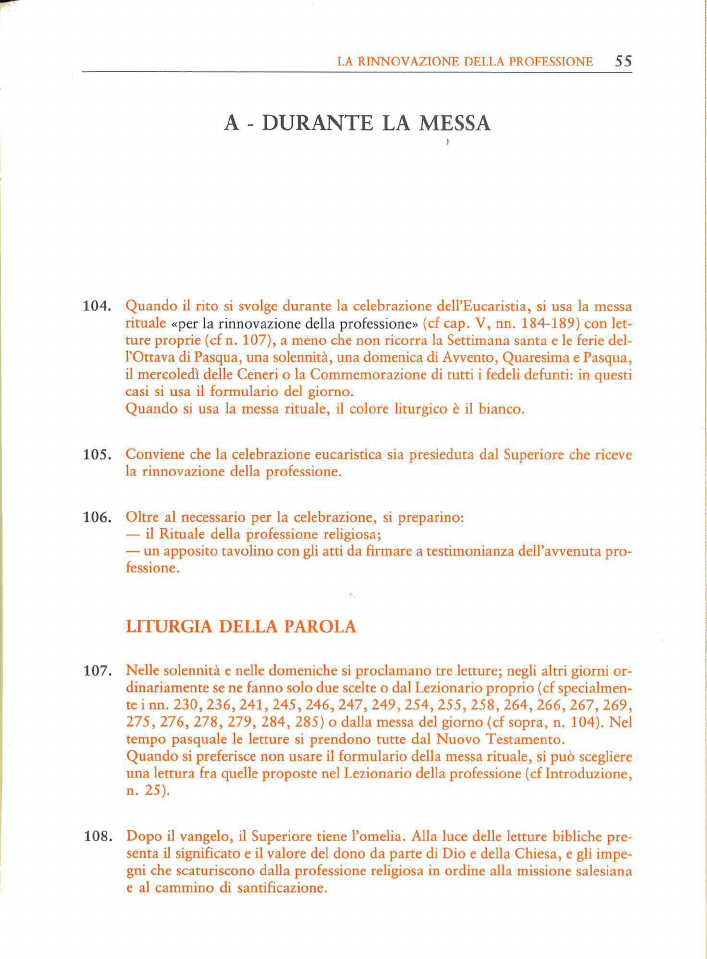 LA RINNOVAZIONE DELLA PROFESSIONE 55

A - DURANTE LA MESSA

104. Quando il rito si svolge durante la celebrazione dell'Eucaristia, si usa la messa rituale «per la rinnovazione della professione» (cf cap. V, nn. 184-189) con letture proprie (cf n. 107), a meno che non ricorra la Settimana santa e le ferie dell'Ottava di Pasqua, una solennità, una domenica di Avvento, Quaresima e Pasqua, il mercoledì delle Ceneri o la Commemorazione di tutti i fedeli defunti: in questi casi si usa il formulario del giorno.
Quando si usa la messa rituale, il colore liturgico è il bianco.

105. Conviene che la celebrazione eucaristica sia presieduta dal Superiore che riceve la rinnovazione della professione.

106. Oltre al necessario per la celebrazione, si preparino:
— il Rituale della professione religiosa;
— un apposito tavolino con gli atti da firmare a testimonianza dell'avvenuta professione.

LITURGIA DELLA PAROLA

107. Nelle solennità e nelle domeniche si proclamano tre letture; negli altri giorni ordinariamente se ne fanno solo due scelte o dal Lezionario proprio (cf specialmente i nn. 230, 236, 241, 245, 246, 247, 249, 254, 255, 258, 264, 266, 267, 269, 275, 276, 278, 279, 284, 285) o dalla messa del giorno (cf sopra, n. 104). Nel tempo pasquale le letture si prendono tutte dal Nuovo Testamento.
Quando si preferisce non usare il formulario della messa rituale, si può scegliere una lettura fra quelle proposte nel Lezionario della professione (cf Introduzione, n. 25).

108. Dopo il vangelo, il Superiore tiene l'omelia. Alla luce delle letture bibliche presenta il significato e il valore del dono da parte di Dio e della Chiesa, e gli impegni che scaturiscono dalla professione religiosa in ordine alla missione salesiana e al cammino di santificazione.